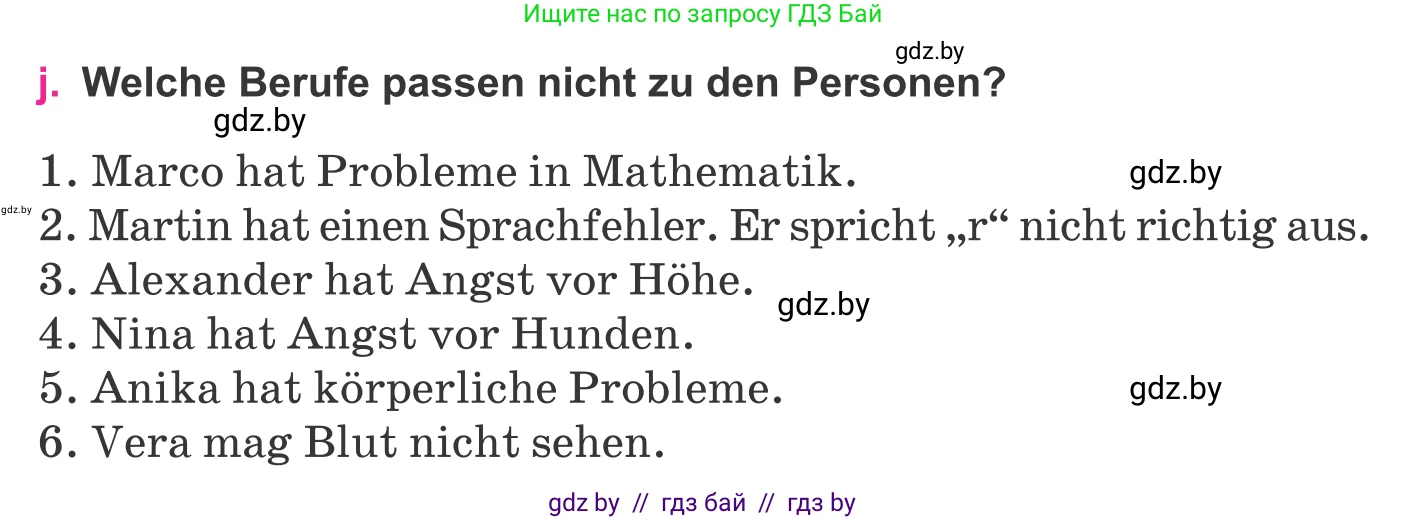 Ищите нас по запросу ГДЗ Бай

gdz.by

j. Welche Berufe passen nicht zu den Personen?

gdz.by

1. Marco hat Probleme in Mathematik.

gdz.by

gdz.by

2. Martin hat einen Sprachfehler. Er spricht „r“ nicht richtig aus.
3. Alexander hat Angst vor Höhe.

gdz.by

4. Nina hat Angst vor Hunden.
5. Anika hat körperliche Probleme.

gdz.by

6. Vera mag Blut nicht sehen.

gdz by // гдз бай // гдз by